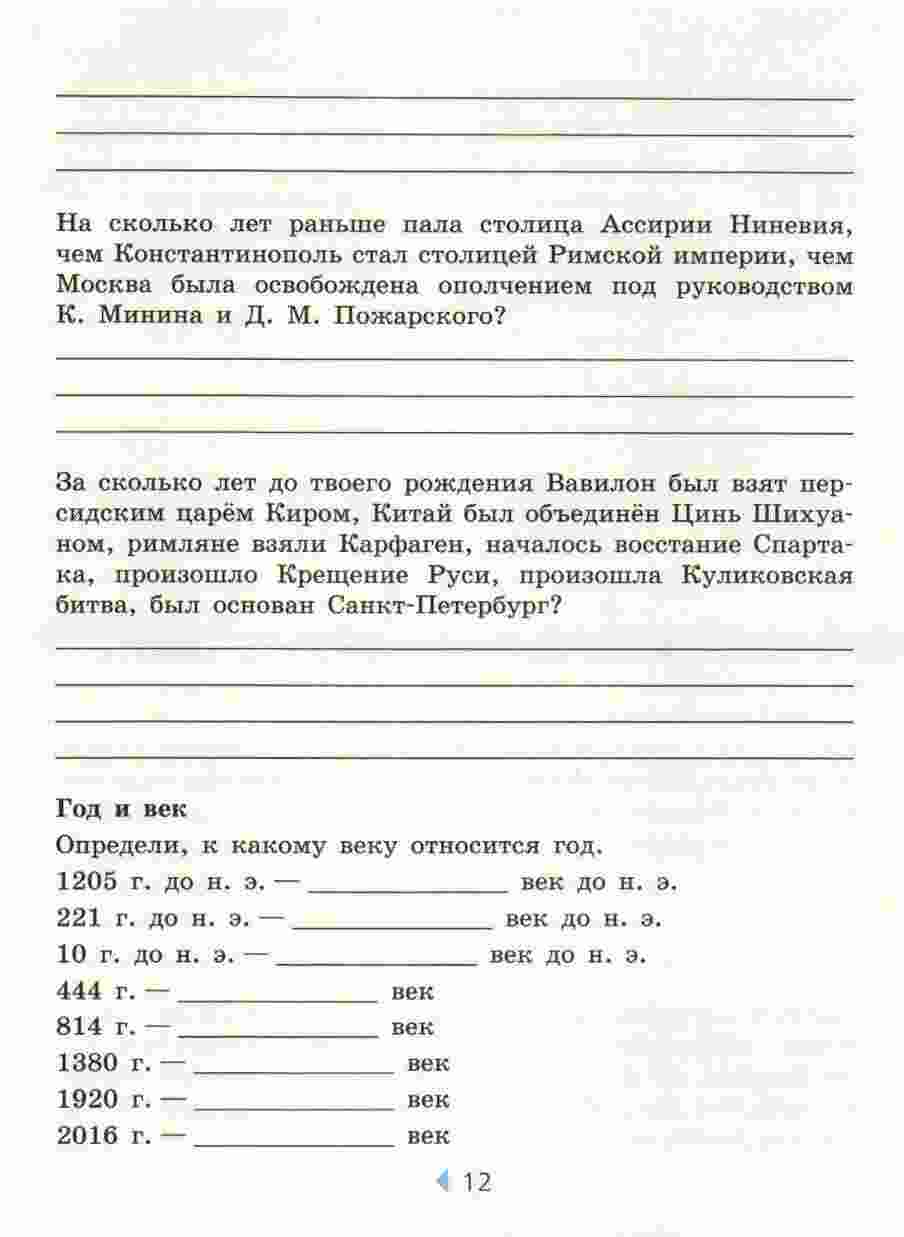 На сколько лет раньше пала столица Ассирии Ниневия, чем Константинополь стал столицей Римской империи, чем Москва была освобождена ополчением под руководством К. Минина и Д. М. Пожарского?

За сколько лет до твоего рождения Вавилон был взят персидским царём Киром, Китай был объединён Цинь Шихуаном, римляне взяли Карфаген, началось восстание Спартака, произошло Крещение Руси, произошла Куликовская битва, был основан Санкт-Петербург?

Год и век

Определи, к какому веку относится год.

1205 г. до н. э. — ______________ век до н. э.

221 г. до н. э. — ______________ век до н. э.

10 г. до н. э. — ______________ век до н. э.

444 г. — ______________ век

814 г. — ______________ век

1380 г. — ______________ век

1920 г. — ______________ век

2016 г. — ______________ век

12